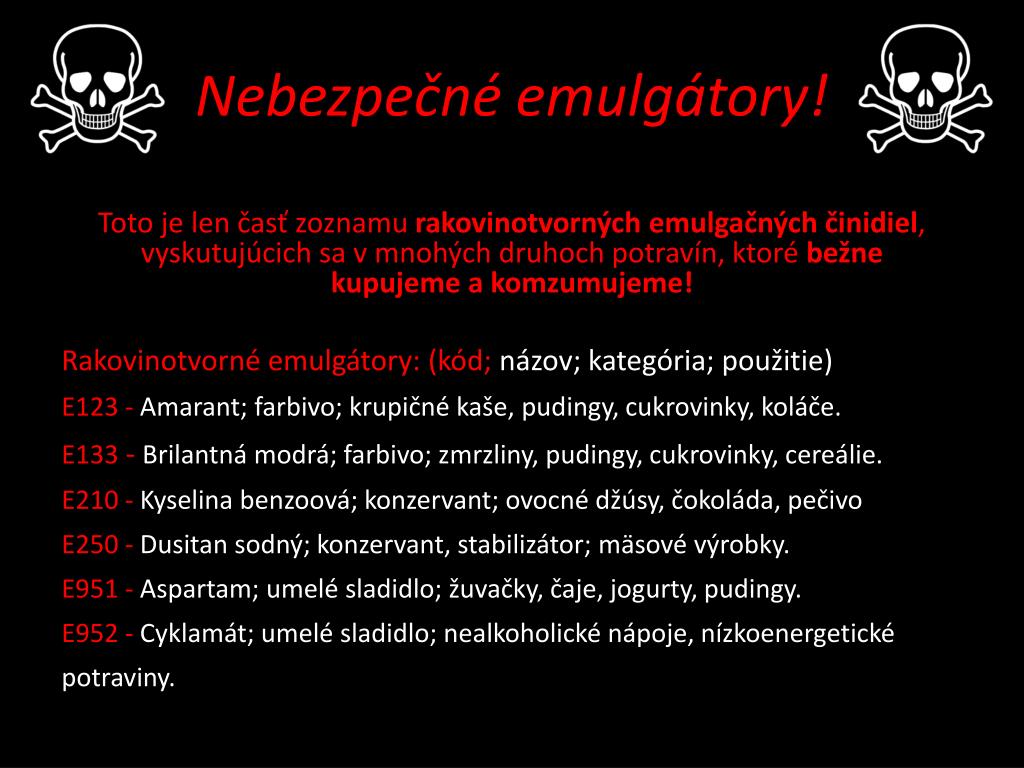 Nebezpečné emulgátory!

Toto je len časť zoznamu rakovinotvorných emulgačných činidiel, vyskutujúcich sa v mnohých druhoch potravín, ktoré bežne kupujeme a komzumujeme!

Rakovinotvorné emulgátory: (kód; názov; kategória; použitie)

E123 - Amarant; farbivo; krupičné kaše, pudingy, cukrovinky, koláče.

E133 - Brilantná modrá; farbivo; zmrzliny, pudingy, cukrovinky, cereálie.

E210 - Kyselina benzoová; konzervant; ovocné džúsy, čokoláda, pečivo

E250 - Dusitan sodný; konzervant, stabilizátor; mäsové výrobky.

E951 - Aspartam; umelé sladidlo; žuvačky, čaje, jogurty, pudingy.

E952 - Cyklamát; umelé sladidlo; nealkoholické nápoje, nízkoenergetické potraviny.